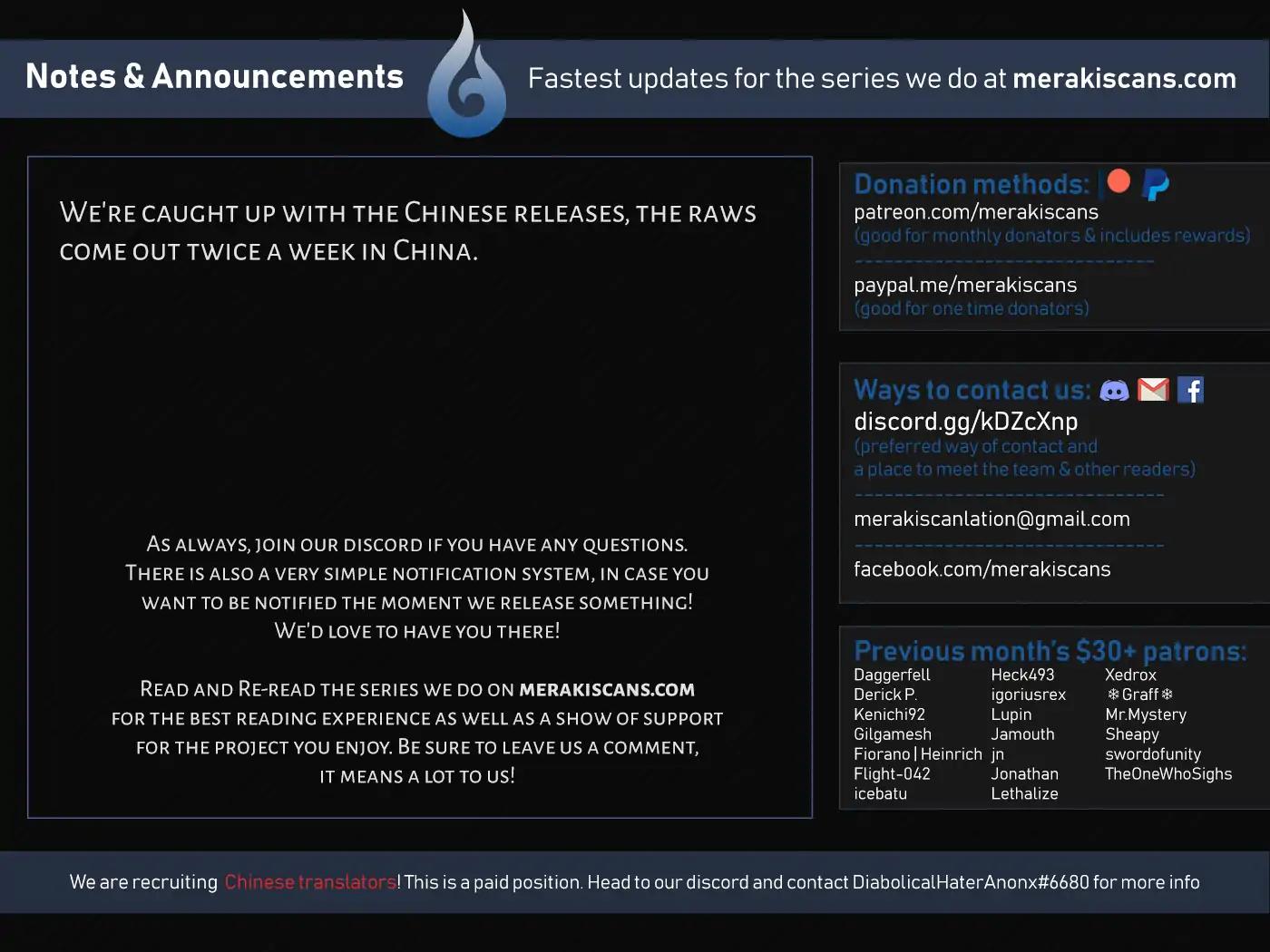 Notes & Announcements

Fastest updates for the series we do at merakiscans.com

WE'RE CAUGHT UP WITH THE CHINESE RELEASES, THE RAWS COME OUT TWICE A WEEK IN CHINA.

AS ALWAYS, JOIN OUR DISCORD IF YOU HAVE ANY QUESTIONS. THERE IS ALSO A VERY SIMPLE NOTIFICATION SYSTEM, IN CASE YOU WANT TO BE NOTIFIED THE MOMENT WE RELEASE SOMETHING! WE'D LOVE TO HAVE YOU THERE!

READ AND RE-READ THE SERIES WE DO ON MERAKISCANS.COM FOR THE BEST READING EXPERIENCE AS WELL AS A SHOW OF SUPPORT FOR THE PROJECT YOU ENJOY. BE SURE TO LEAVE US A COMMENT, IT MEANS A LOT TO US!

Donation methods:
patreon.com/merakiscans
(good for monthly donators & includes rewards)
paypal.me/merakiscans
(good for one time donators)

Ways to contact us:
discord.gg/kDZcXnp
(preferred way of contact and a place to meet the team & other readers)
merakiscanlation@gmail.com
facebook.com/merakiscans

Previous month's $30+ patrons:
Daggerfell
Derick P.
Kenichi92
Gilgamesh
Fiorano | Heinrich
Flight-042
icebatu
Heck493
igoriusrex
Lupin
Jamouth
jn
Jonathan
Lethalize
Xedrox
❄Graff❄
Mr.Mystery
Sheapy
swordofunity
TheOneWhoSighs

We are recruiting Chinese translators! This is a paid position. Head to our discord and contact DiabolicalHaterAnonx#6680 for more info